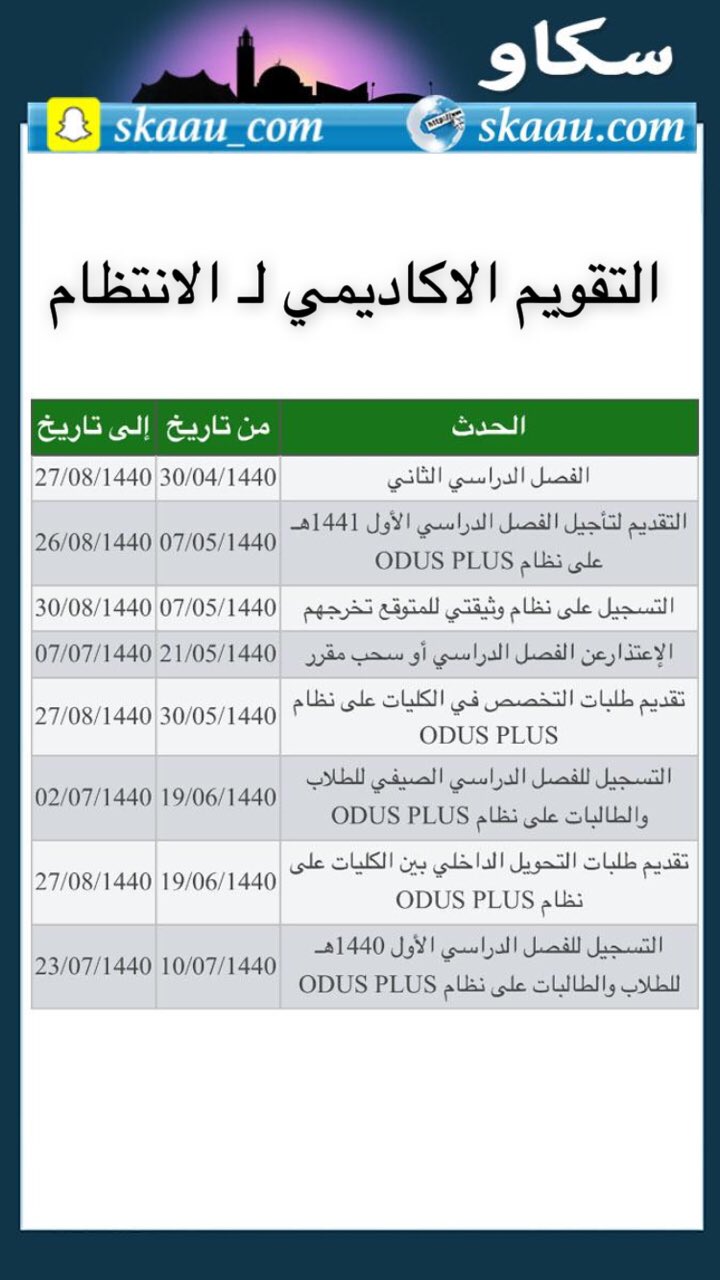 سكاو

skaau_com skaau.com

التقويم الاكاديمي لـ الانتظام

| الحدث | من تاريخ | إلى تاريخ |
|---|---|---|
| الفصل الدراسي الثاني | 30/04/1440 | 27/08/1440 |
| التقديم لتأجيل الفصل الدراسي الأول 1441هـ على نظام ODUS PLUS | 07/05/1440 | 26/08/1440 |
| التسجيل على نظام وثيقتي للمتوقع تخرجهم | 07/05/1440 | 30/08/1440 |
| الإعتذارعن الفصل الدراسي أو سحب مقرر | 21/05/1440 | 07/07/1440 |
| تقديم طلبات التخصص في الكليات على نظام ODUS PLUS | 30/05/1440 | 27/08/1440 |
| التسجيل للفصل الدراسي الصيفي للطلاب والطالبات على نظام ODUS PLUS | 19/06/1440 | 02/07/1440 |
| تقديم طلبات التحويل الداخلي بين الكليات على نظام ODUS PLUS | 19/06/1440 | 27/08/1440 |
| التسجيل للفصل الدراسي الأول 1440هـ للطلاب والطالبات على نظام ODUS PLUS | 10/07/1440 | 23/07/1440 |